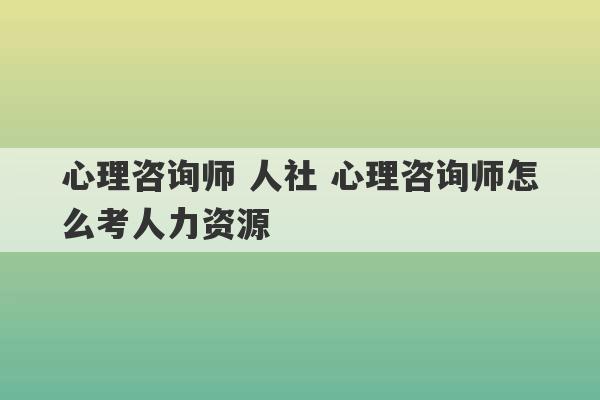 心理咨询师 人社 心理咨询师怎么考人力资源